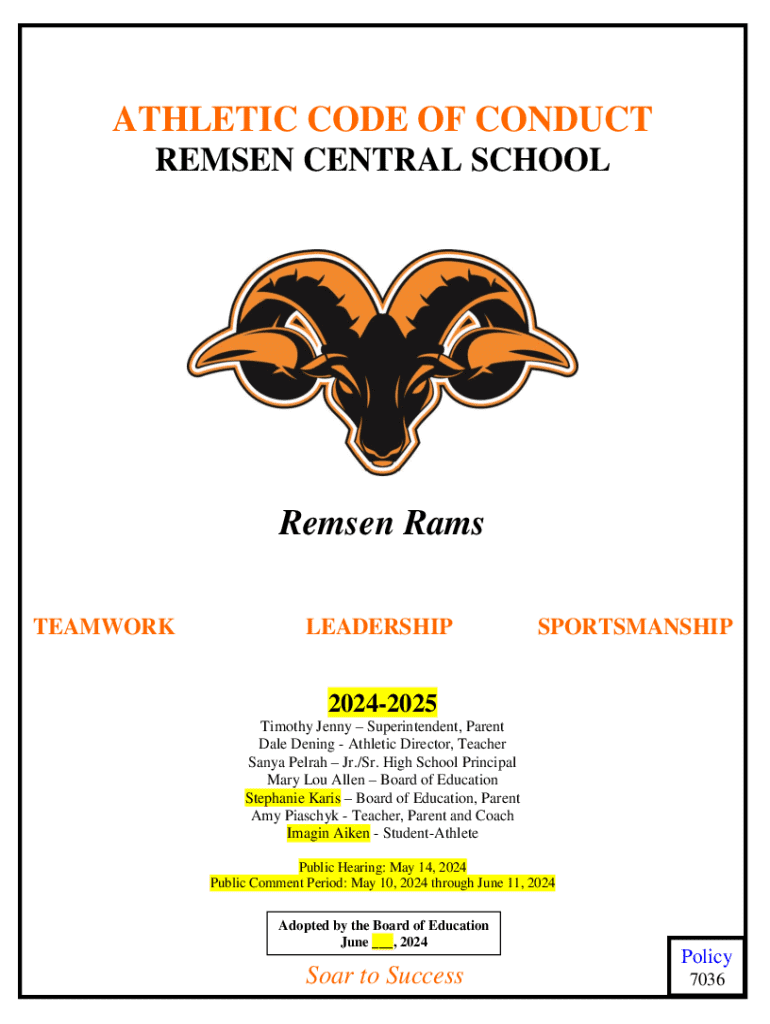 ATHLETIC CODE OF CONDUCT
REMSEN CENTRAL SCHOOL

Remsen Rams

TEAMWORK LEADERSHIP SPORTSMANSHIP

2024-2025

Timothy Jenny – Superintendent, Parent
Dale Dening - Athletic Director, Teacher
Sanya Pelrah – Jr./Sr. High School Principal
Mary Lou Allen – Board of Education
Stephanie Karis – Board of Education, Parent
Amy Piaschyk - Teacher, Parent and Coach
Imagin Aiken - Student-Athlete

Public Hearing: May 14, 2024
Public Comment Period: May 10, 2024 through June 11, 2024

Adopted by the Board of Education
June ___, 2024

Soar to Success

Policy
7036